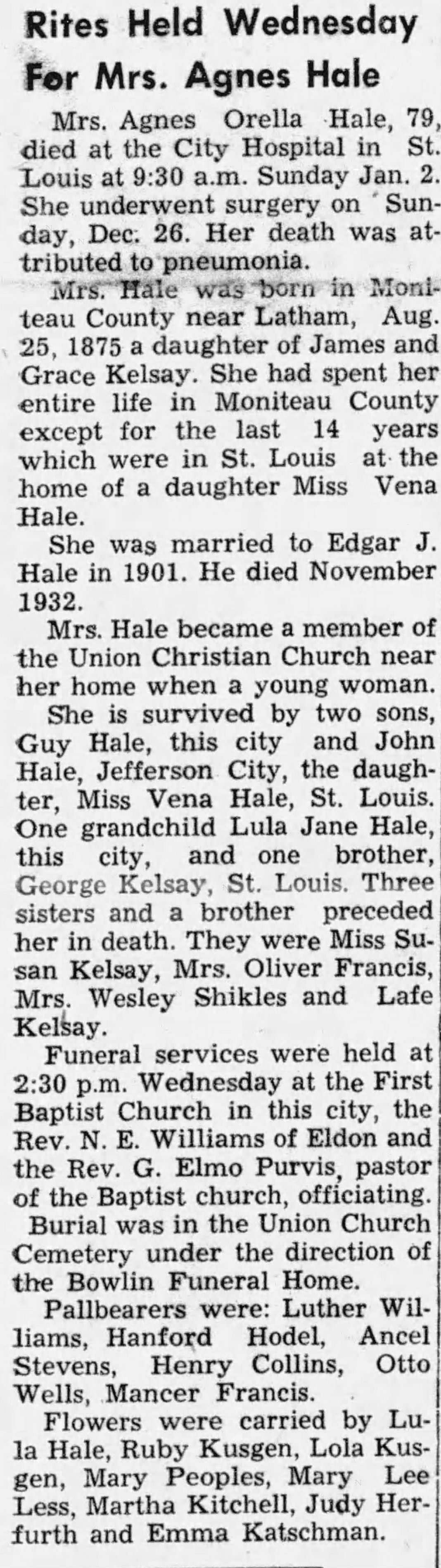 Rites Held Wednesday For Mrs. Agnes Hale

Mrs. Agnes Orella Hale, 79, died at the City Hospital in St. Louis at 9:30 a.m. Sunday Jan. 2. She underwent surgery on Sunday, Dec. 26. Her death was attributed to pneumonia.

Mrs. Hale was born in Moniteau County near Latham, Aug. 25, 1875 a daughter of James and Grace Kelsay. She had spent her entire life in Moniteau County except for the last 14 years which were in St. Louis at the home of a daughter Miss Vena Hale.

She was married to Edgar J. Hale in 1901. He died November 1932.

Mrs. Hale became a member of the Union Christian Church near her home when a young woman.

She is survived by two sons, Guy Hale, this city and John Hale, Jefferson City, the daughter, Miss Vena Hale, St. Louis. One grandchild Lula Jane Hale, this city, and one brother, George Kelsay, St. Louis. Three sisters and a brother preceded her in death. They were Miss Susan Kelsay, Mrs. Oliver Francis, Mrs. Wesley Shikles and Lafe Kelsay.

Funeral services were held at 2:30 p.m. Wednesday at the First Baptist Church in this city, the Rev. N. E. Williams of Eldon and the Rev. G. Elmo Purvis, pastor of the Baptist church, officiating.

Burial was in the Union Church Cemetery under the direction of the Bowlin Funeral Home.

Pallbearers were: Luther Williams, Hanford Hodel, Ancel Stevens, Henry Collins, Otto Wells, Mancer Francis.

Flowers were carried by Lula Hale, Ruby Kusgen, Lola Kusgen, Mary Peoples, Mary Lee Less, Martha Kitchell, Judy Herfurth and Emma Katschman.